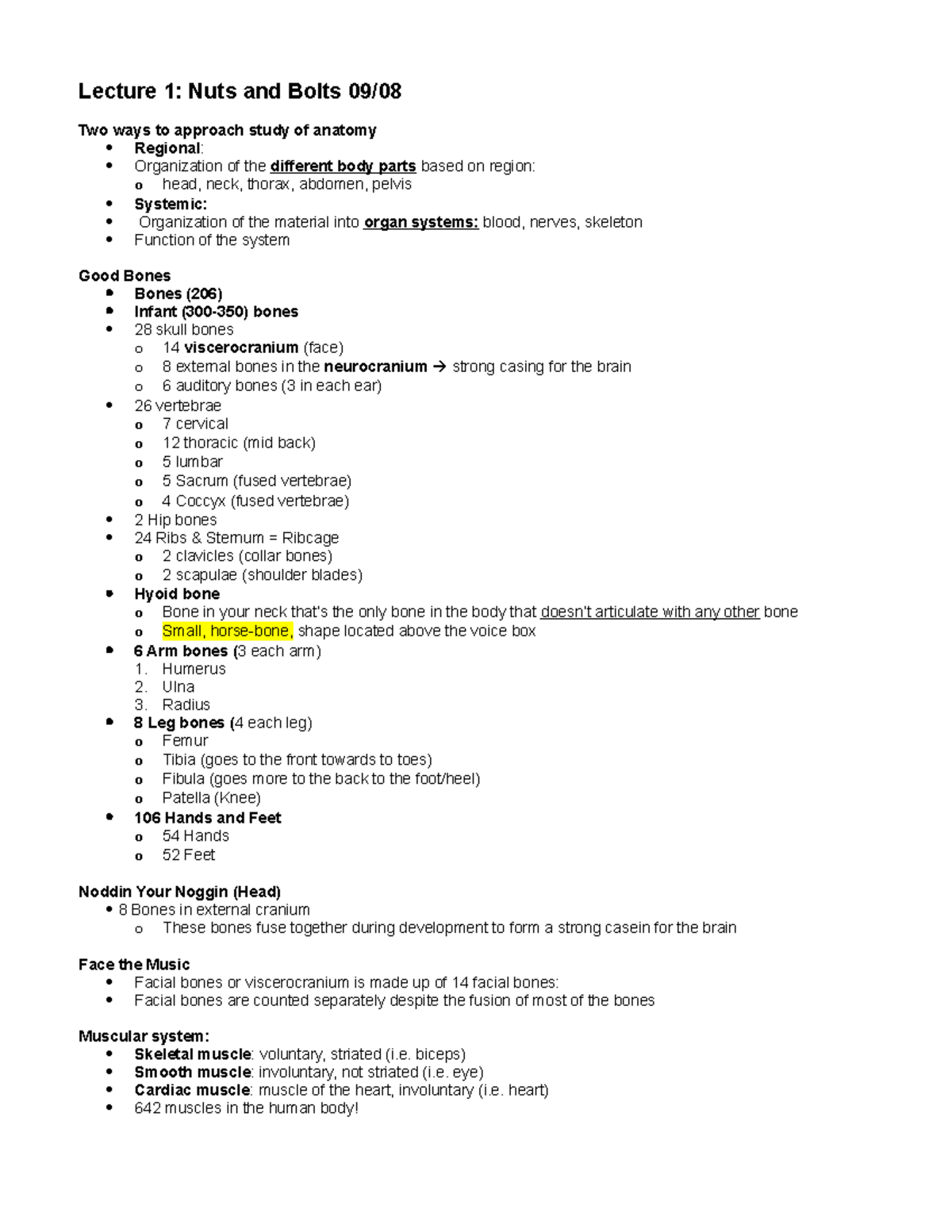 Lecture 1: Nuts and Bolts 09/08

Two ways to approach study of anatomy
• Regional:
• Organization of the different body parts based on region:
o head, neck, thorax, abdomen, pelvis
• Systemic:
• Organization of the material into organ systems: blood, nerves, skeleton
• Function of the system

Good Bones
• Bones (206)
• Infant (300-350) bones
• 28 skull bones
o 14 viscerocranium (face)
o 8 external bones in the neurocranium → strong casing for the brain
o 6 auditory bones (3 in each ear)
• 26 vertebrae
o 7 cervical
o 12 thoracic (mid back)
o 5 lumbar
o 5 Sacrum (fused vertebrae)
o 4 Coccyx (fused vertebrae)
• 2 Hip bones
• 24 Ribs & Sternum = Ribcage
o 2 clavicles (collar bones)
o 2 scapulae (shoulder blades)
• Hyoid bone
o Bone in your neck that's the only bone in the body that doesn't articulate with any other bone
o Small, horse-bone, shape located above the voice box
• 6 Arm bones (3 each arm)
1. Humerus
2. Ulna
3. Radius
• 8 Leg bones (4 each leg)
o Femur
o Tibia (goes to the front towards to toes)
o Fibula (goes more to the back to the foot/heel)
o Patella (Knee)
• 106 Hands and Feet
o 54 Hands
o 52 Feet

Noddin Your Noggin (Head)
• 8 Bones in external cranium
o These bones fuse together during development to form a strong casein for the brain

Face the Music
• Facial bones or viscerocranium is made up of 14 facial bones:
• Facial bones are counted separately despite the fusion of most of the bones

Muscular system:
• Skeletal muscle: voluntary, striated (i.e. biceps)
• Smooth muscle: involuntary, not striated (i.e. eye)
• Cardiac muscle: muscle of the heart, involuntary (i.e. heart)
• 642 muscles in the human body!